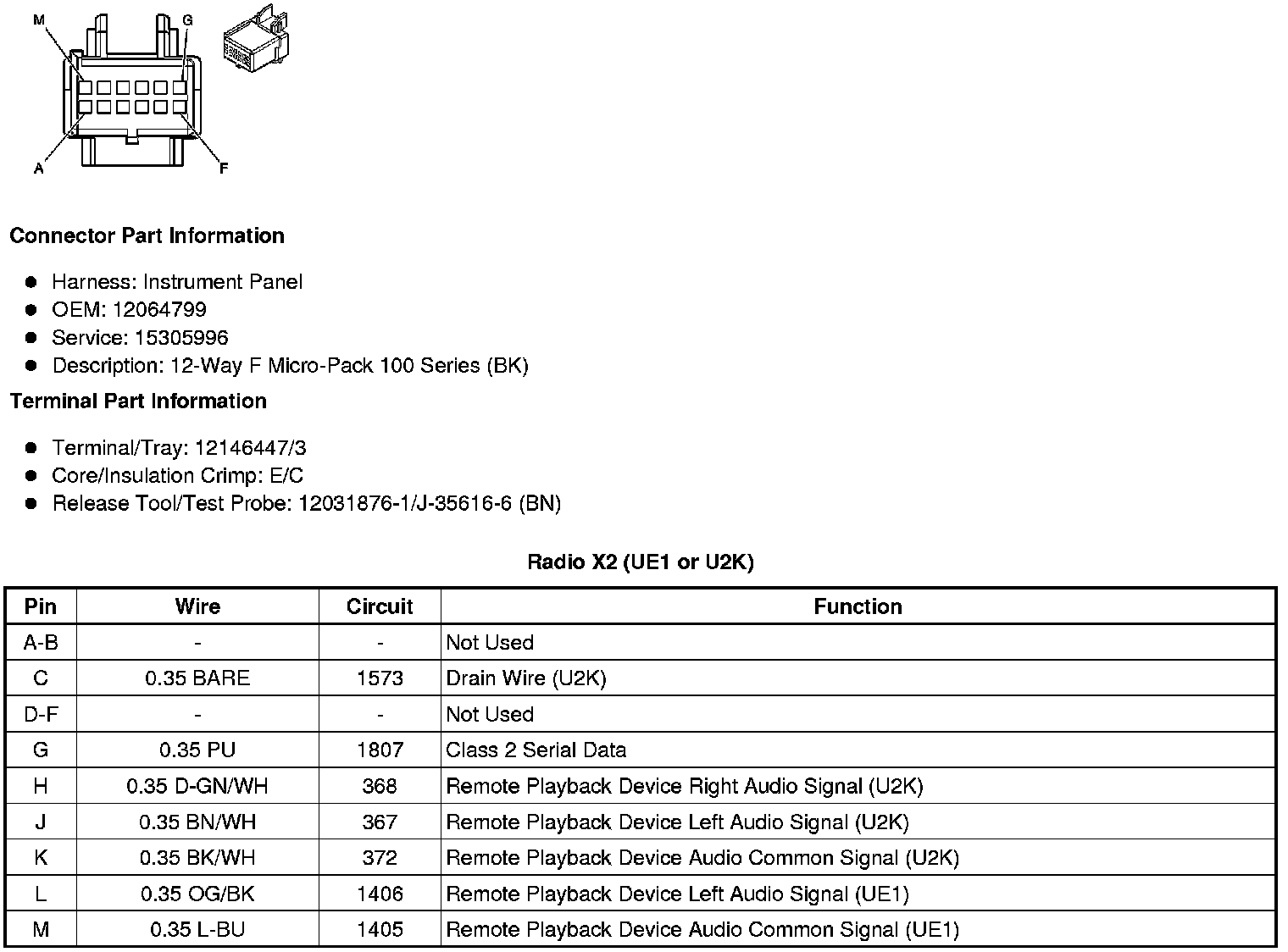 M
G
A
F

**Connector Part Information**

- Harness: Instrument Panel
- OEM: 12064799
- Service: 15305996
- Description: 12-Way F Micro-Pack 100 Series (BK)

**Terminal Part Information**

- Terminal/Tray: 12146447/3
- Core/Insulation Crimp: E/C
- Release Tool/Test Probe: 12031876-1/J-35616-6 (BN)

**Radio X2 (UE1 or U2K)**

| Pin | Wire | Circuit | Function |
|---|---|---|---|
| A-B | - | - | Not Used |
| C | 0.35 BARE | 1573 | Drain Wire (U2K) |
| D-F | - | - | Not Used |
| G | 0.35 PU | 1807 | Class 2 Serial Data |
| H | 0.35 D-GN/WH | 368 | Remote Playback Device Right Audio Signal (U2K) |
| J | 0.35 BN/WH | 367 | Remote Playback Device Left Audio Signal (U2K) |
| K | 0.35 BK/WH | 372 | Remote Playback Device Audio Common Signal (U2K) |
| L | 0.35 OG/BK | 1406 | Remote Playback Device Left Audio Signal (UE1) |
| M | 0.35 L-BU | 1405 | Remote Playback Device Audio Common Signal (UE1) |